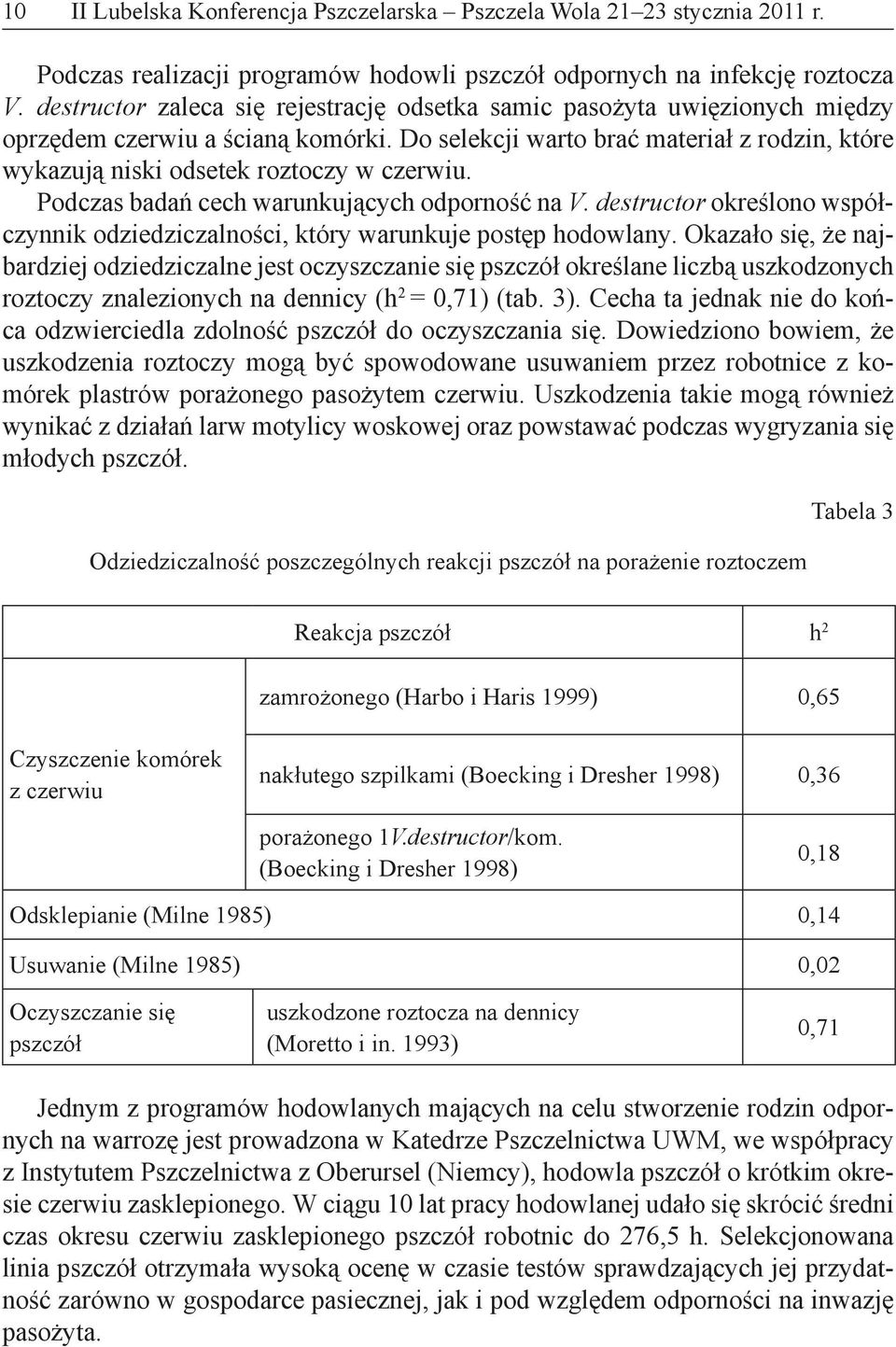 10 II Lubelska Konferencja Pszczelarska – Pszczela Wola 21–23 stycznia 2011 r.

Podczas realizacji programów hodowli pszczół odpornych na infekcję roztocza V. destructor zaleca się rejestrację odsetka samic pasożyta uwięzionych między oprzędem czerwiu a ścianą komórki. Do selekcji warto brać materiał z rodzin, które wykazują niski odsetek roztoczy w czerwiu.

Podczas badań cech warunkujących odporność na V. destructor określono współczynnik odziedziczalności, który warunkuje postęp hodowlany. Okazało się, że najbardziej odziedziczalne jest oczyszczanie się pszczół określane liczbą uszkodzonych roztoczy znalezionych na dennicy ($h^2 = 0,71$) (tab. 3). Cecha ta jednak nie do końca odzwierciedla zdolność pszczół do oczyszczania się. Dowiedziono bowiem, że uszkodzenia roztoczy mogą być spowodowane usuwaniem przez robotnice z komórek plastrów porażonego pasożytem czerwiu. Uszkodzenia takie mogą również wynikać z działań larw motylicy woskowej oraz powstawać podczas wygryzania się młodych pszczół.

Tabela 3

Odziedziczalność poszczególnych reakcji pszczół na porażenie roztoczem

| Reakcja pszczół | | $h^2$ |
|---|---|---|
| Czyszczenie komórek z czerwiu | zamrożonego (Harbo i Haris 1999) | 0,65 |
| | nakłutego szpilkami (Boecking i Dresher 1998) | 0,36 |
| | porażonego 1V.destructor/kom. (Boecking i Dresher 1998) | 0,18 |
| Odsklepianie (Milne 1985) | | 0,14 |
| Usuwanie (Milne 1985) | | 0,02 |
| Oczyszczanie się pszczół | uszkodzone roztocza na dennicy (Moretto i in. 1993) | 0,71 |

Jednym z programów hodowlanych mających na celu stworzenie rodzin odpornych na warrozę jest prowadzona w Katedrze Pszczelnictwa UWM, we współpracy z Instytutem Pszczelnictwa z Oberursel (Niemcy), hodowla pszczół o krótkim okresie czerwiu zasklepionego. W ciągu 10 lat pracy hodowlanej udało się skrócić średni czas okresu czerwiu zasklepionego pszczół robotnic do 276,5 h. Selekcjonowana linia pszczół otrzymała wysoką ocenę w czasie testów sprawdzających jej przydatność zarówno w gospodarce pasiecznej, jak i pod względem odporności na inwazję pasożyta.